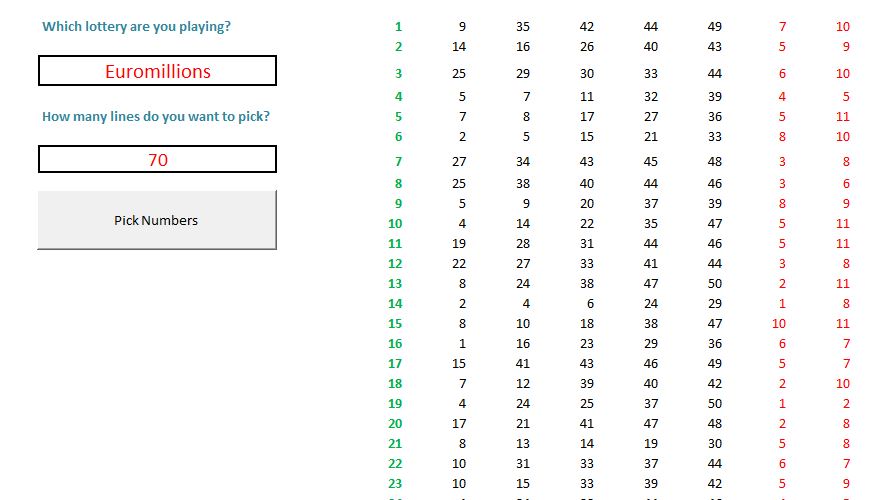 Which lottery are you playing?

Euromillions

How many lines do you want to pick?

70

Pick Numbers

| | | | | | | | |
|---|---|---|---|---|---|---|---|
| 1 | 9 | 35 | 42 | 44 | 49 | 7 | 10 |
| 2 | 14 | 16 | 26 | 40 | 43 | 5 | 9 |
| 3 | 25 | 29 | 30 | 33 | 44 | 6 | 10 |
| 4 | 5 | 7 | 11 | 32 | 39 | 4 | 5 |
| 5 | 7 | 8 | 17 | 27 | 36 | 5 | 11 |
| 6 | 2 | 5 | 15 | 21 | 33 | 8 | 10 |
| 7 | 27 | 34 | 43 | 45 | 48 | 3 | 8 |
| 8 | 25 | 38 | 40 | 44 | 46 | 3 | 6 |
| 9 | 5 | 9 | 20 | 37 | 39 | 8 | 9 |
| 10 | 4 | 14 | 22 | 35 | 47 | 5 | 11 |
| 11 | 19 | 28 | 31 | 44 | 46 | 5 | 11 |
| 12 | 22 | 27 | 33 | 41 | 44 | 3 | 8 |
| 13 | 8 | 24 | 38 | 47 | 50 | 2 | 11 |
| 14 | 2 | 4 | 6 | 24 | 29 | 1 | 8 |
| 15 | 8 | 10 | 18 | 38 | 47 | 10 | 11 |
| 16 | 1 | 16 | 23 | 29 | 36 | 6 | 7 |
| 17 | 15 | 41 | 43 | 46 | 49 | 5 | 7 |
| 18 | 7 | 12 | 39 | 40 | 42 | 2 | 10 |
| 19 | 4 | 24 | 25 | 37 | 50 | 1 | 2 |
| 20 | 17 | 21 | 41 | 47 | 48 | 2 | 8 |
| 21 | 8 | 13 | 14 | 19 | 30 | 5 | 8 |
| 22 | 10 | 31 | 33 | 37 | 44 | 6 | 7 |
| 23 | 10 | 15 | 33 | 39 | 42 | 5 | 9 |